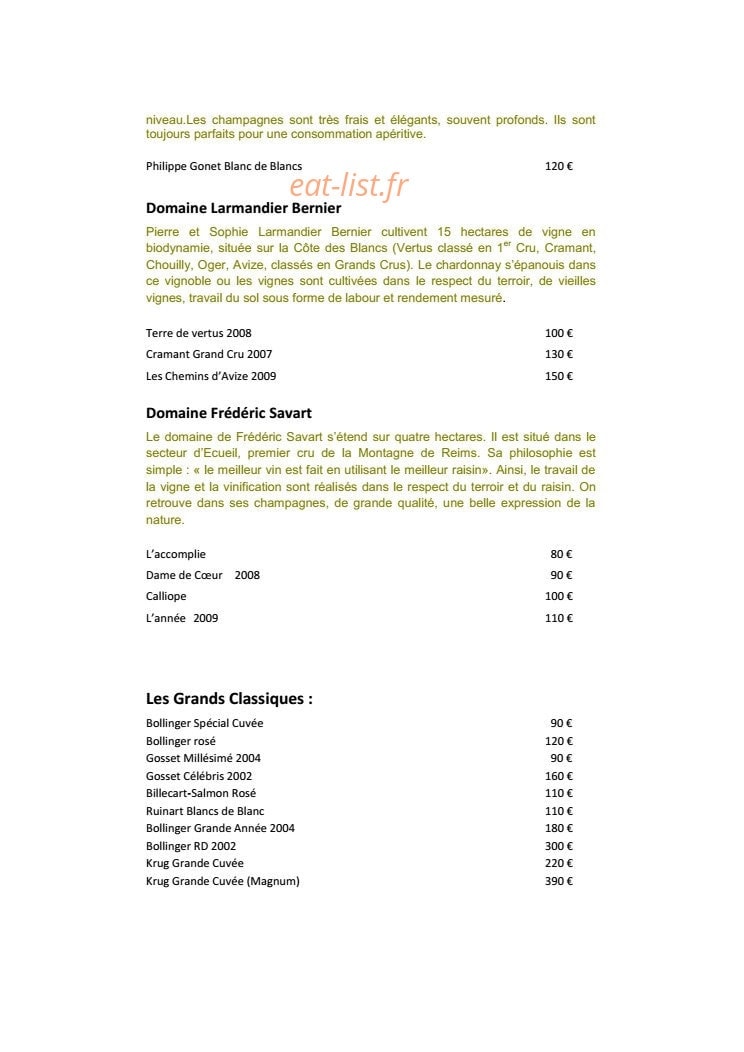 niveau.Les champagnes sont très frais et élégants, souvent profonds. Ils sont toujours parfaits pour une consommation apéritive.

Philippe Gonet Blanc de Blancs 120 €

eat-list.fr

Domaine Larmandier Bernier

Pierre et Sophie Larmandier Bernier cultivent 15 hectares de vigne en biodynamie, située sur la Côte des Blancs (Vertus classé en 1$^{er}$ Cru, Cramant, Chouilly, Oger, Avize, classés en Grands Crus). Le chardonnay s'épanouis dans ce vignoble ou les vignes sont cultivées dans le respect du terroir, de vieilles vignes, travail du sol sous forme de labour et rendement mesuré.

Terre de vertus 2008 100 €
Cramant Grand Cru 2007 130 €
Les Chemins d'Avize 2009 150 €

Domaine Frédéric Savart

Le domaine de Frédéric Savart s'étend sur quatre hectares. Il est situé dans le secteur d'Ecueil, premier cru de la Montagne de Reims. Sa philosophie est simple : « le meilleur vin est fait en utilisant le meilleur raisin». Ainsi, le travail de la vigne et la vinification sont réalisés dans le respect du terroir et du raisin. On retrouve dans ses champagnes, de grande qualité, une belle expression de la nature.

L'accomplie 80 €
Dame de Cœur 2008 90 €
Calliope 100 €
L'année 2009 110 €

Les Grands Classiques :

Bollinger Spécial Cuvée 90 €
Bollinger rosé 120 €
Gosset Millésimé 2004 90 €
Gosset Célébris 2002 160 €
Billecart-Salmon Rosé 110 €
Ruinart Blancs de Blanc 110 €
Bollinger Grande Année 2004 180 €
Bollinger RD 2002 300 €
Krug Grande Cuvée 220 €
Krug Grande Cuvée (Magnum) 390 €